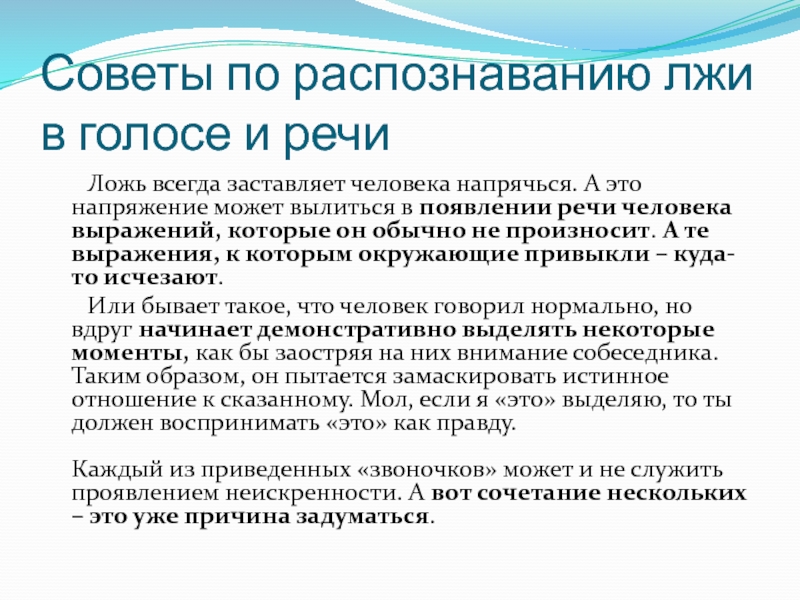 Советы по распознаванию лжи в голосе и речи

Ложь всегда заставляет человека напрячься. А это напряжение может вылиться в появлении речи человека выражений, которые он обычно не произносит. А те выражения, к которым окружающие привыкли – куда-то исчезают.

Или бывает такое, что человек говорил нормально, но вдруг начинает демонстративно выделять некоторые моменты, как бы заостряя на них внимание собеседника. Таким образом, он пытается замаскировать истинное отношение к сказанному. Мол, если я «это» выделяю, то ты должен воспринимать «это» как правду.

Каждый из приведенных «звоночков» может и не служить проявлением неискренности. А вот сочетание нескольких – это уже причина задуматься.